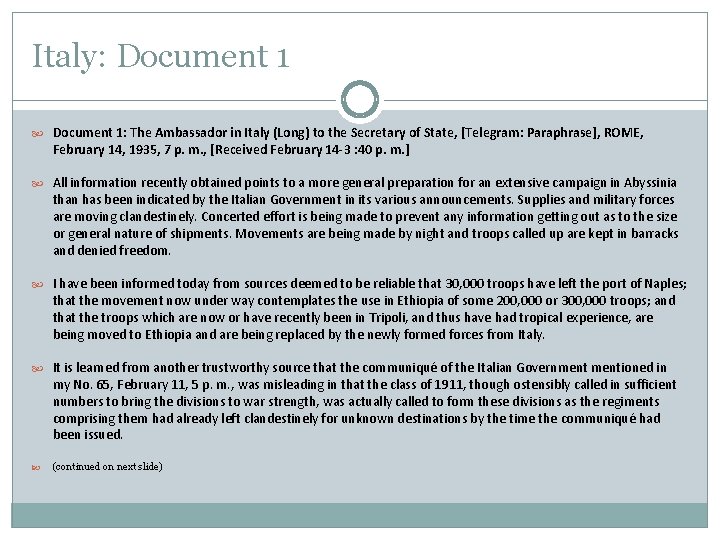 Italy: Document 1

Document 1: The Ambassador in Italy (Long) to the Secretary of State, [Telegram: Paraphrase], ROME, February 14, 1935, 7 p. m., [Received February 14-3 :40 p. m.]

All information recently obtained points to a more general preparation for an extensive campaign in Abyssinia than has been indicated by the Italian Government in its various announcements. Supplies and military forces are moving clandestinely. Concerted effort is being made to prevent any information getting out as to the size or general nature of shipments. Movements are being made by night and troops called up are kept in barracks and denied freedom.

I have been informed today from sources deemed to be reliable that 30,000 troops have left the port of Naples; that the movement now under way contemplates the use in Ethiopia of some 200,000 or 300,000 troops; and that the troops which are now or have recently been in Tripoli, and thus have had tropical experience, are being moved to Ethiopia and are being replaced by the newly formed forces from Italy.

It is learned from another trustworthy source that the communiqué of the Italian Government mentioned in my No. 65, February 11, 5 p. m., was misleading in that the class of 1911, though ostensibly called in sufficient numbers to bring the divisions to war strength, was actually called to form these divisions as the regiments comprising them had already left clandestinely for unknown destinations by the time the communiqué had been issued.

(continued on next slide)